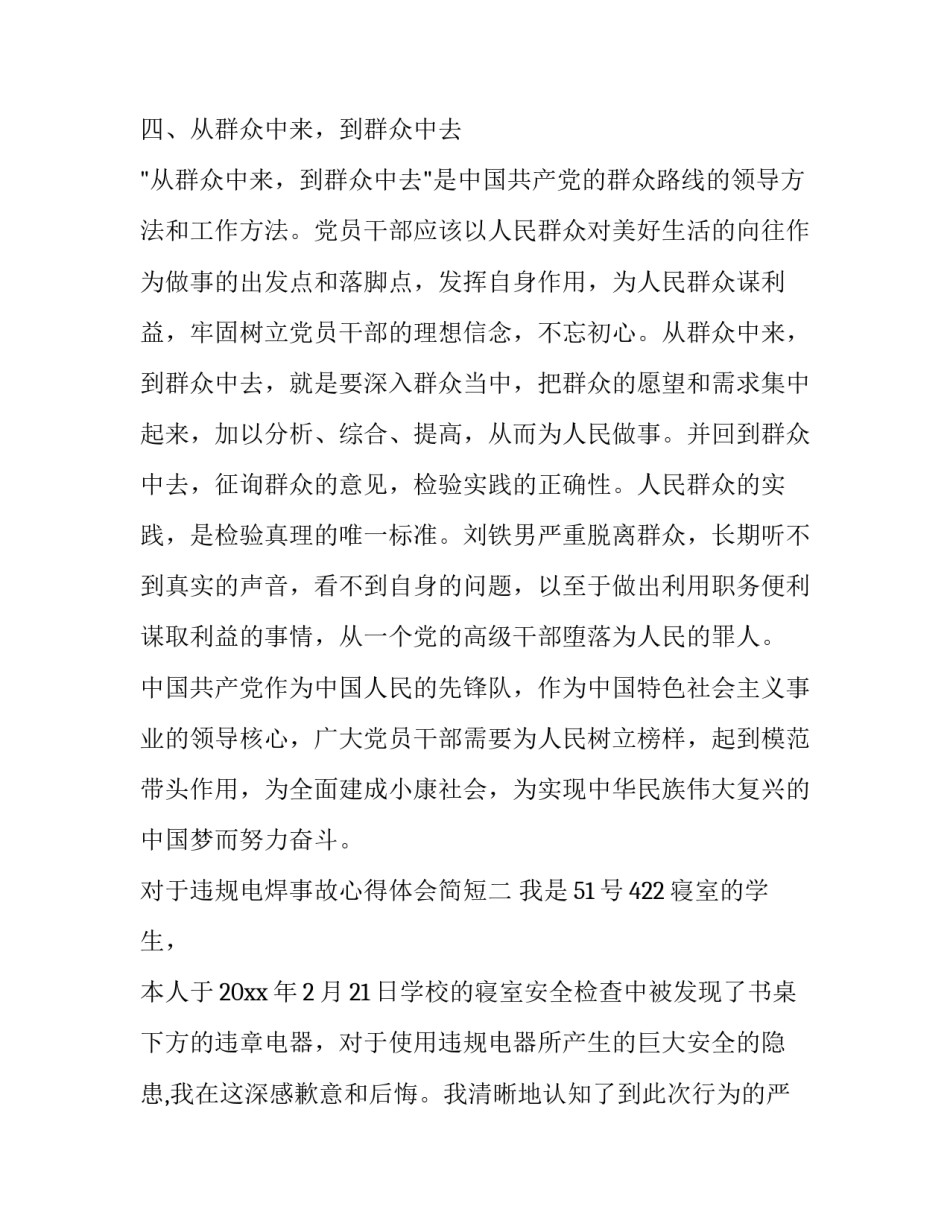 四、从群众中来，到群众中去

"从群众中来，到群众中去"是中国共产党的群众路线的领导方法和工作方法。党员干部应该以人民群众对美好生活的向往作为做事的出发点和落脚点，发挥自身作用，为人民群众谋利益，牢固树立党员干部的理想信念，不忘初心。从群众中来，到群众中去，就是要深入群众当中，把群众的愿望和需求集中起来，加以分析、综合、提高，从而为人民做事。并回到群众中去，征询群众的意见，检验实践的正确性。人民群众的实践，是检验真理的唯一标准。刘铁男严重脱离群众，长期听不到真实的声音，看不到自身的问题，以至于做出利用职务便利谋取利益的事情，从一个党的高级干部堕落为人民的罪人。

中国共产党作为中国人民的先锋队，作为中国特色社会主义事业的领导核心，广大党员干部需要为人民树立榜样，起到模范带头作用，为全面建成小康社会，为实现中华民族伟大复兴的中国梦而努力奋斗。

对于违规电焊事故心得体会简短二 我是51号422寝室的学生，

本人于20xx年2月21日学校的寝室安全检查中被发现了书桌下方的违章电器，对于使用违规电器所产生的巨大安全的隐患,我在这深感歉意和后悔。我清晰地认知了到此次行为的严